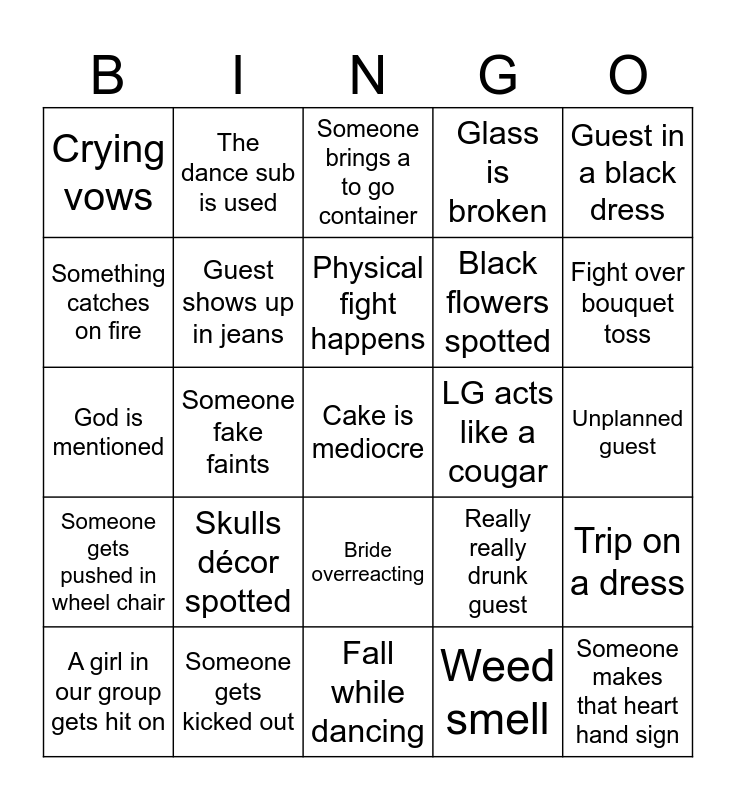 | B | I | N | G | O |
|---|---|---|---|---|
| Crying vows | The dance sub is used | Someone brings a to go container | Glass is broken | Guest in a black dress |
| Something catches on fire | Guest shows up in jeans | Physical fight happens | Black flowers spotted | Fight over bouquet toss |
| God is mentioned | Someone fake faints | Cake is mediocre | LG acts like a cougar | Unplanned guest |
| Someone gets pushed in wheel chair | Skulls décor spotted | Bride overreacting | Really really drunk guest | Trip on a dress |
| A girl in our group gets hit on | Someone gets kicked out | Fall while dancing | Weed smell | Someone makes that heart hand sign |